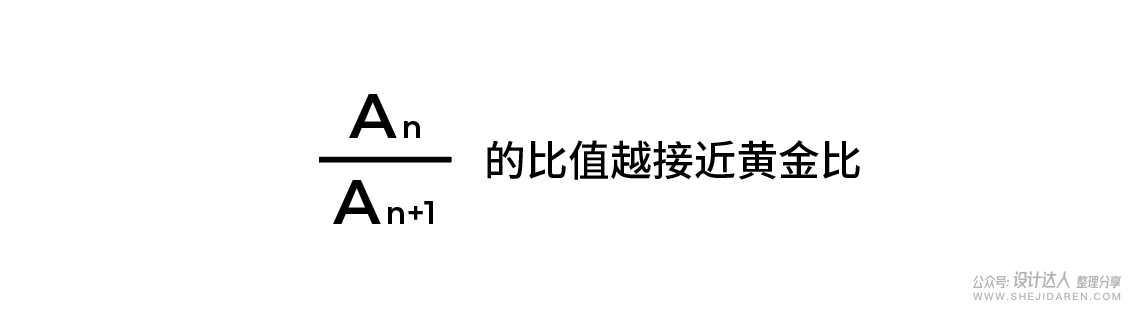 $\frac{A_n}{A_{n+1}}$ 的比值越接近黄金比

公众号: 设计达人 整理分享
WWW.SHEJIDAREN.COM